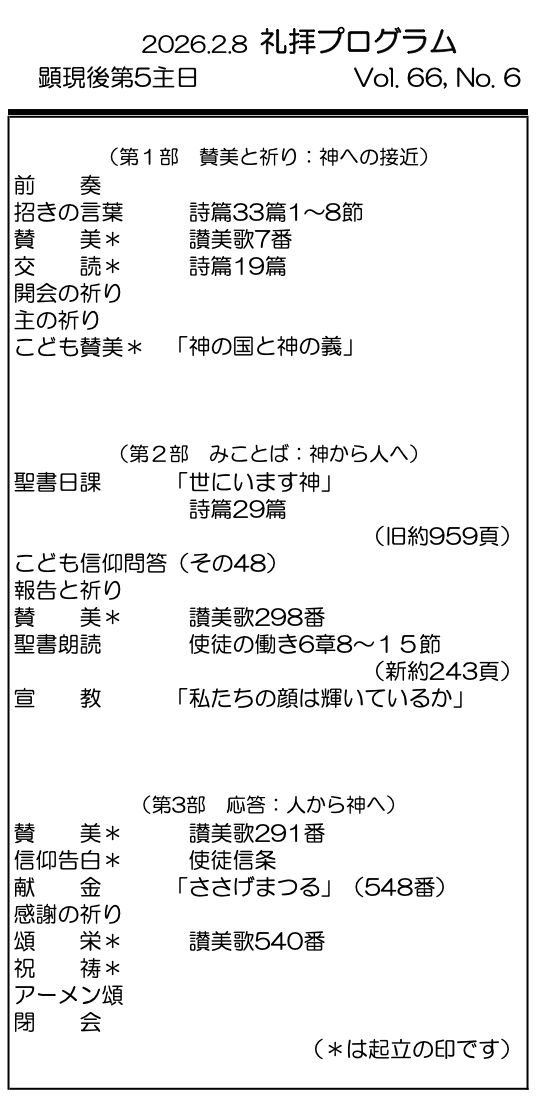 2026.2.8 礼拝プログラム
顕現後第5主日　Vol. 66, No. 6

（第１部　賛美と祈り：神への接近）
前　奏
招きの言葉　詩篇33篇1～8節
賛　美＊　讃美歌7番
交　読＊　詩篇19篇
開会の祈り
主の祈り
こども賛美＊　「神の国と神の義」

（第２部　みことば：神から人へ）
聖書日課　「世にいます神」
詩篇29篇
（旧約959頁）
こども信仰問答（その48）
報告と祈り
賛　美＊　讃美歌298番
聖書朗読　使徒の働き6章8～１５節
（新約243頁）
宣　教　「私たちの顔は輝いているか」

（第3部　応答：人から神へ）
賛　美＊　讃美歌291番
信仰告白＊　使徒信条
献　金　「ささげまつる」（548番）
感謝の祈り
頌　栄＊　讃美歌540番
祝　祷＊
アーメン頌
閉　会
（＊は起立の印です）